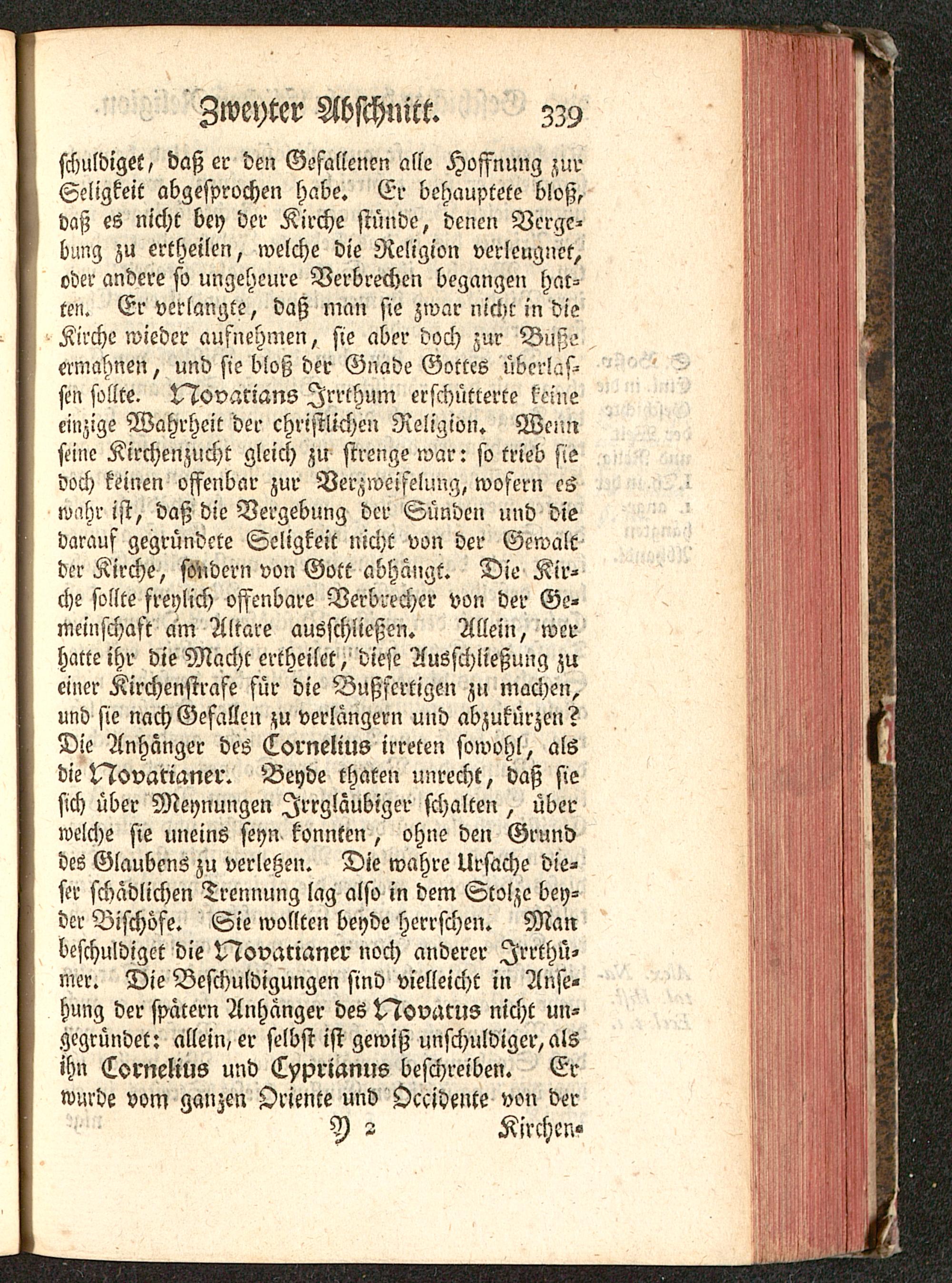 Zweyter Abschnitt. 339

schuldiget, daß er den Gefallenen alle Hoffnung zur Seligkeit abgesprochen habe. Er behauptete bloß, daß es nicht bey der Kirche stünde, denen Vergebung zu ertheilen, welche die Religion verleugnet, oder andere so ungeheure Verbrechen begangen hatten. Er verlangte, daß man sie zwar nicht in die Kirche wieder aufnehmen, sie aber doch zur Buße ermahnen, und sie bloß der Gnade Gottes überlassen sollte. Novatians Irrthum erschütterte keine einzige Wahrheit der christlichen Religion. Wenn seine Kirchenzucht gleich zu strenge war: so trieb sie doch keinen offenbar zur Verzweifelung, wofern es wahr ist, daß die Vergebung der Sünden und die darauf gegründete Seligkeit nicht von der Gewalt der Kirche, sondern von Gott abhängt. Die Kirche sollte freylich offenbare Verbrecher von der Gemeinschaft am Altare ausschließen. Allein, wer hatte ihr die Macht ertheilet, diese Ausschließung zu einer Kirchenstrafe für die Bußfertigen zu machen, und sie nach Gefallen zu verlängern und abzukürzen? Die Anhänger des Cornelius irreten sowohl, als die Novatianer. Beyde thaten unrecht, daß sie sich über Meynungen Irrgläubiger schalten, über welche sie uneins seyn konnten, ohne den Grund des Glaubens zu verletzen. Die wahre Ursache dieser schädlichen Trennung lag also in dem Stolze beyder Bischöfe. Sie wollten beyde herrschen. Man beschuldiget die Novatianer noch anderer Irrthümer. Die Beschuldigungen sind vielleicht in Ansehung der spätern Anhänger des Novatus nicht ungegründet: allein, er selbst ist gewiß unschuldiger, als ihn Cornelius und Cyprianus beschreiben. Er wurde vom ganzen Oriente und Occidente von der

Y 2 Kirchen-